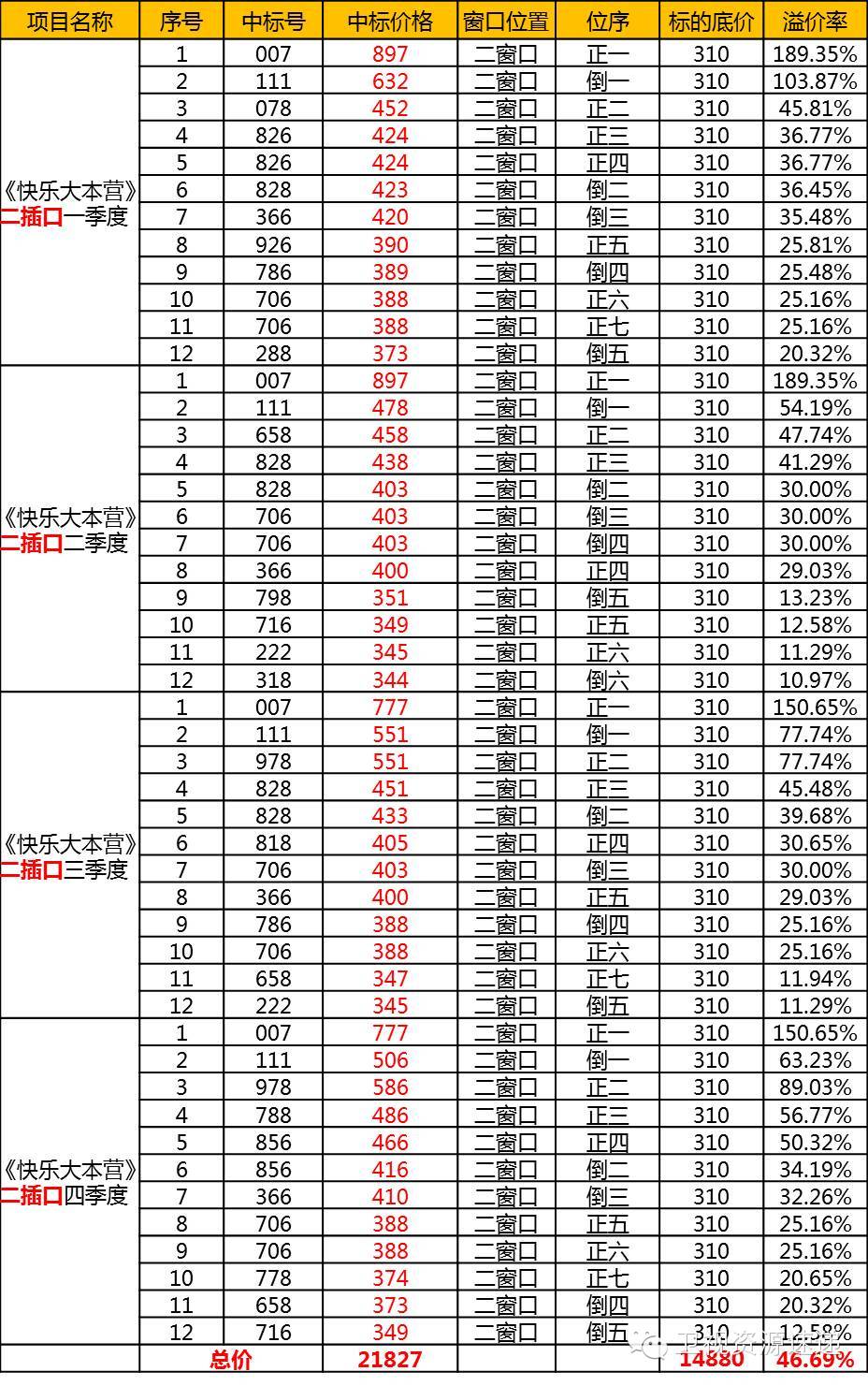 | 项目名称 | 序号 | 中标号 | 中标价格 | 窗口位置 | 位序 | 标的底价 | 溢价率 |
|---|---|---|---|---|---|---|---|
| 《快乐大本营》二插口一季度 | 1 | 007 | 897 | 二窗口 | 正一 | 310 | 189.35% |
| | 2 | 111 | 632 | 二窗口 | 倒一 | 310 | 103.87% |
| | 3 | 078 | 452 | 二窗口 | 正二 | 310 | 45.81% |
| | 4 | 826 | 424 | 二窗口 | 正三 | 310 | 36.77% |
| | 5 | 826 | 424 | 二窗口 | 正四 | 310 | 36.77% |
| | 6 | 828 | 423 | 二窗口 | 倒二 | 310 | 36.45% |
| | 7 | 366 | 420 | 二窗口 | 倒三 | 310 | 35.48% |
| | 8 | 926 | 390 | 二窗口 | 正五 | 310 | 25.81% |
| | 9 | 786 | 389 | 二窗口 | 倒四 | 310 | 25.48% |
| | 10 | 706 | 388 | 二窗口 | 正六 | 310 | 25.16% |
| | 11 | 706 | 388 | 二窗口 | 正七 | 310 | 25.16% |
| | 12 | 288 | 373 | 二窗口 | 倒五 | 310 | 20.32% |
| 《快乐大本营》二插口二季度 | 1 | 007 | 897 | 二窗口 | 正一 | 310 | 189.35% |
| | 2 | 111 | 478 | 二窗口 | 倒一 | 310 | 54.19% |
| | 3 | 658 | 458 | 二窗口 | 正二 | 310 | 47.74% |
| | 4 | 828 | 438 | 二窗口 | 正三 | 310 | 41.29% |
| | 5 | 828 | 403 | 二窗口 | 倒二 | 310 | 30.00% |
| | 6 | 706 | 403 | 二窗口 | 倒三 | 310 | 30.00% |
| | 7 | 706 | 403 | 二窗口 | 倒四 | 310 | 30.00% |
| | 8 | 366 | 400 | 二窗口 | 正四 | 310 | 29.03% |
| | 9 | 798 | 351 | 二窗口 | 倒五 | 310 | 13.23% |
| | 10 | 716 | 349 | 二窗口 | 正五 | 310 | 12.58% |
| | 11 | 222 | 345 | 二窗口 | 正六 | 310 | 11.29% |
| | 12 | 318 | 344 | 二窗口 | 倒六 | 310 | 10.97% |
| 《快乐大本营》二插口三季度 | 1 | 007 | 777 | 二窗口 | 正一 | 310 | 150.65% |
| | 2 | 111 | 551 | 二窗口 | 倒一 | 310 | 77.74% |
| | 3 | 978 | 551 | 二窗口 | 正二 | 310 | 77.74% |
| | 4 | 828 | 451 | 二窗口 | 正三 | 310 | 45.48% |
| | 5 | 828 | 433 | 二窗口 | 倒二 | 310 | 39.68% |
| | 6 | 818 | 405 | 二窗口 | 正四 | 310 | 30.65% |
| | 7 | 706 | 403 | 二窗口 | 倒三 | 310 | 30.00% |
| | 8 | 366 | 400 | 二窗口 | 正五 | 310 | 29.03% |
| | 9 | 786 | 388 | 二窗口 | 倒四 | 310 | 25.16% |
| | 10 | 706 | 388 | 二窗口 | 正六 | 310 | 25.16% |
| | 11 | 658 | 347 | 二窗口 | 正七 | 310 | 11.94% |
| | 12 | 222 | 345 | 二窗口 | 倒五 | 310 | 11.29% |
| 《快乐大本营》二插口四季度 | 1 | 007 | 777 | 二窗口 | 正一 | 310 | 150.65% |
| | 2 | 111 | 506 | 二窗口 | 倒一 | 310 | 63.23% |
| | 3 | 978 | 586 | 二窗口 | 正二 | 310 | 89.03% |
| | 4 | 788 | 486 | 二窗口 | 正三 | 310 | 56.77% |
| | 5 | 856 | 466 | 二窗口 | 正四 | 310 | 50.32% |
| | 6 | 856 | 416 | 二窗口 | 倒二 | 310 | 34.19% |
| | 7 | 366 | 410 | 二窗口 | 倒三 | 310 | 32.26% |
| | 8 | 706 | 388 | 二窗口 | 正五 | 310 | 25.16% |
| | 9 | 706 | 388 | 二窗口 | 正六 | 310 | 25.16% |
| | 10 | 778 | 374 | 二窗口 | 正七 | 310 | 20.65% |
| | 11 | 658 | 373 | 二窗口 | 倒四 | 310 | 20.32% |
| | 12 | 716 | 349 | 二窗口 | 倒五 | 310 | 12.58% |
| 总价 | | | 21827 | | | 14880 | 46.69% |

卫视资源在线